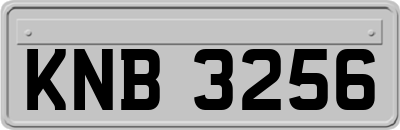 KNB 3256